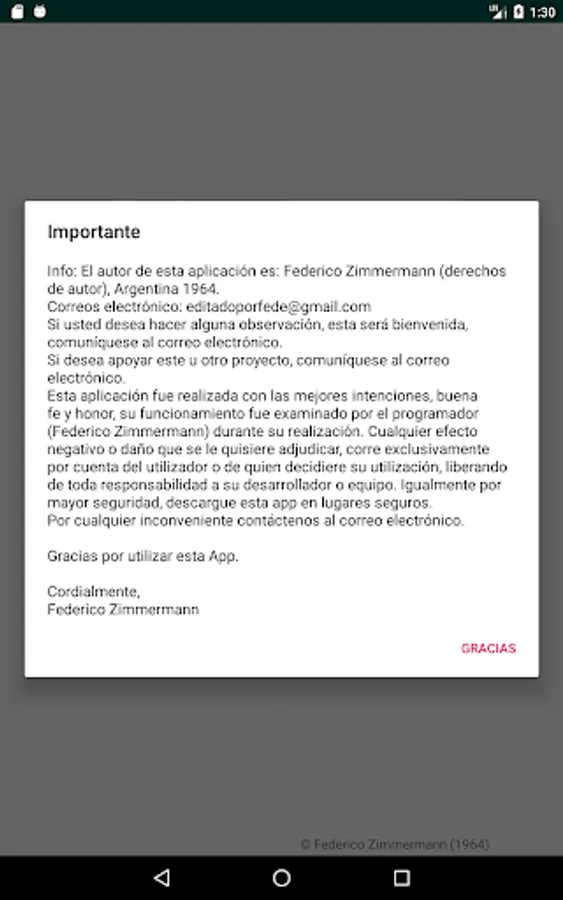 1:30

Importante

Info: El autor de esta aplicación es: Federico Zimmermann (derechos de autor), Argentina 1964.
Correos electrónico: editadoporfede@gmail.com
Si usted desea hacer alguna observación, esta será bienvenida, comuníquese al correo electrónico.
Si desea apoyar este u otro proyecto, comuníquese al correo electrónico.
Esta aplicación fue realizada con las mejores intenciones, buena fe y honor, su funcionamiento fue examinado por el programador (Federico Zimmermann) durante su realización. Cualquier efecto negativo o daño que se le quisiere adjudicar, corre exclusivamente por cuenta del utilizador o de quien decidiere su utilización, liberando de toda responsabilidad a su desarrollador o equipo. Igualmente por mayor seguridad, descargue esta app en lugares seguros.
Por cualquier inconveniente contáctenos al correo electrónico.

Gracias por utilizar esta App.

Cordialmente,
Federico Zimmermann

GRACIAS

© Federico Zimmermann (1964)